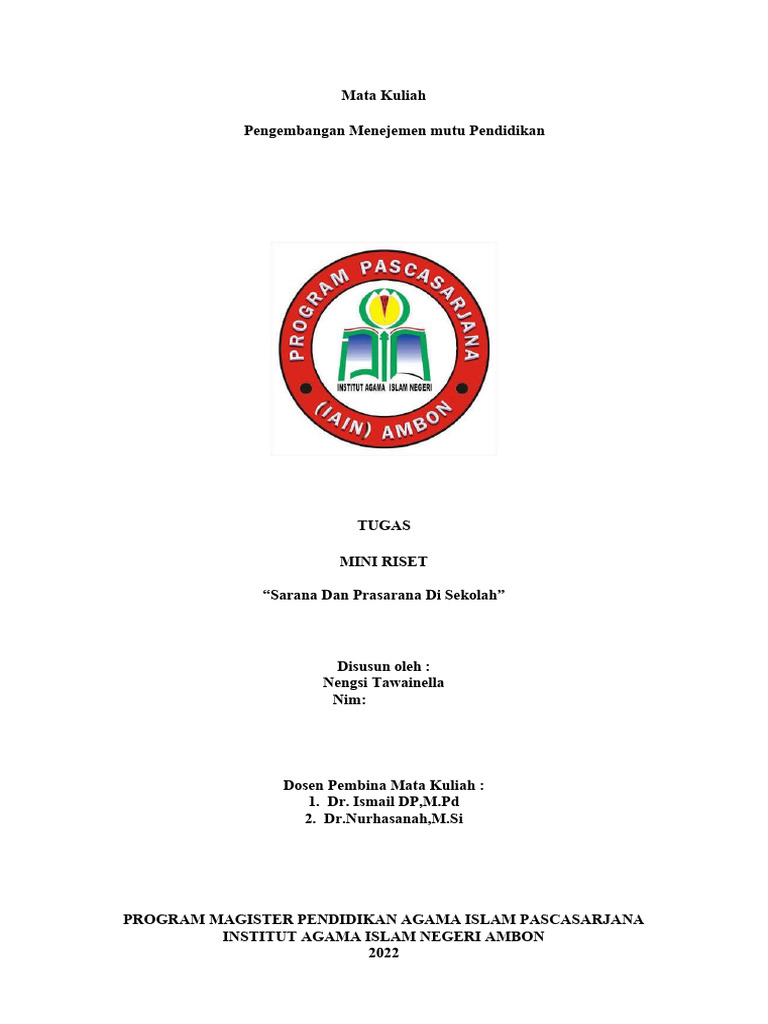 Mata Kuliah

Pengembangan Menejemen mutu Pendidikan

PROGRAM PASCASARJANA

INSTITUT AGAMA ISLAM NEGERI

(IAIN) AMBON

TUGAS

MINI RISET

“Sarana Dan Prasarana Di Sekolah”

Disusun oleh :
Nengsi Tawainella
Nim:

Dosen Pembina Mata Kuliah :
1. Dr. Ismail DP,M.Pd
2. Dr.Nurhasanah,M.Si

PROGRAM MAGISTER PENDIDIKAN AGAMA ISLAM PASCASARJANA
INSTITUT AGAMA ISLAM NEGERI AMBON
2022